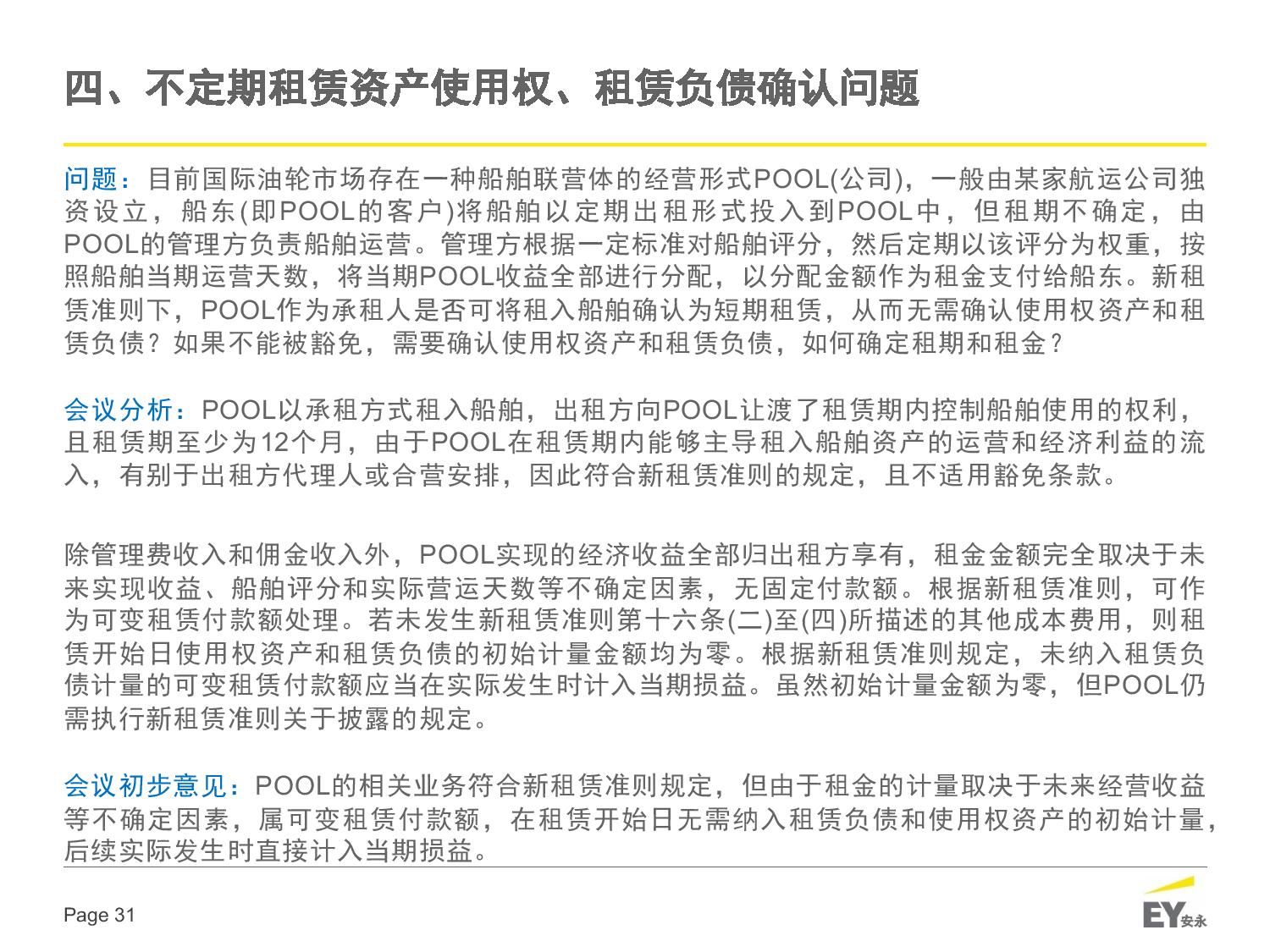 四、不定期租赁资产使用权、租赁负债确认问题

问题：目前国际油轮市场存在一种船舶联营体的经营形式POOL(公司)，一般由某家航运公司独资设立，船东(即POOL的客户)将船舶以定期出租形式投入到POOL中，但租期不确定，由POOL的管理方负责船舶运营。管理方根据一定标准对船舶评分，然后定期以该评分为权重，按照船舶当期运营天数，将当期POOL收益全部进行分配，以分配金额作为租金支付给船东。新租赁准则下，POOL作为承租人是否可将租入船舶确认为短期租赁，从而无需确认使用权资产和租赁负债？如果不能被豁免，需要确认使用权资产和租赁负债，如何确定租期和租金？

会议分析：POOL以承租方式租入船舶，出租方向POOL让渡了租赁期内控制船舶使用的权利，且租赁期至少为12个月，由于POOL在租赁期内能够主导租入船舶资产的运营和经济利益的流入，有别于出租方代理人或合营安排，因此符合新租赁准则的规定，且不适用豁免条款。

除管理费收入和佣金收入外，POOL实现的经济收益全部归出租方享有，租金金额完全取决于未来实现收益、船舶评分和实际营运天数等不确定因素，无固定付款额。根据新租赁准则，可作为可变租赁付款额处理。若未发生新租赁准则第十六条(二)至(四)所描述的其他成本费用，则租赁开始日使用权资产和租赁负债的初始计量金额均为零。根据新租赁准则规定，未纳入租赁负债计量的可变租赁付款额应当在实际发生时计入当期损益。虽然初始计量金额为零，但POOL仍需执行新租赁准则关于披露的规定。

会议初步意见：POOL的相关业务符合新租赁准则规定，但由于租金的计量取决于未来经营收益等不确定因素，属可变租赁付款额，在租赁开始日无需纳入租赁负债和使用权资产的初始计量，后续实际发生时直接计入当期损益。

Page 31

EY安永